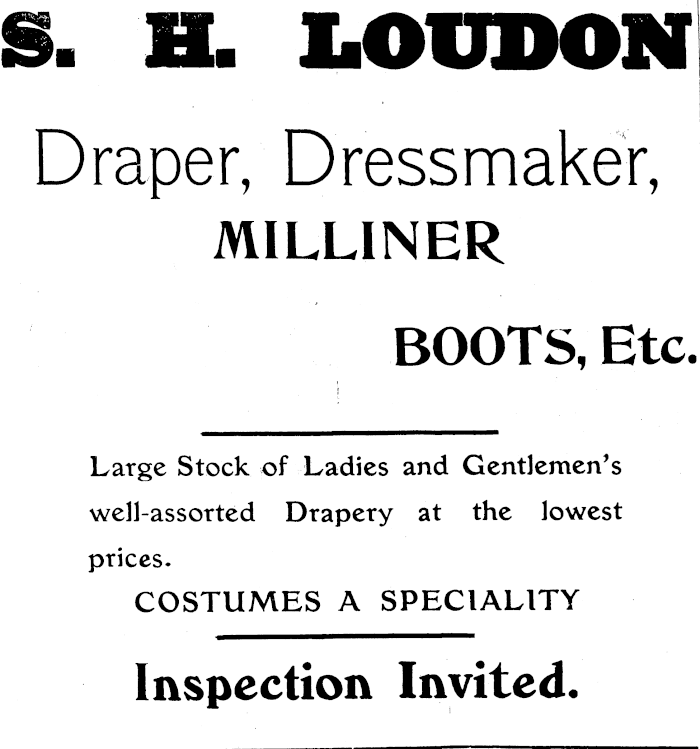 S. H. LOUDON

Draper, Dressmaker,

MILLINER

BOOTS, Etc.

Large Stock of Ladies and Gentlemen's well-assorted Drapery at the lowest prices.

COSTUMES A SPECIALITY

Inspection Invited.